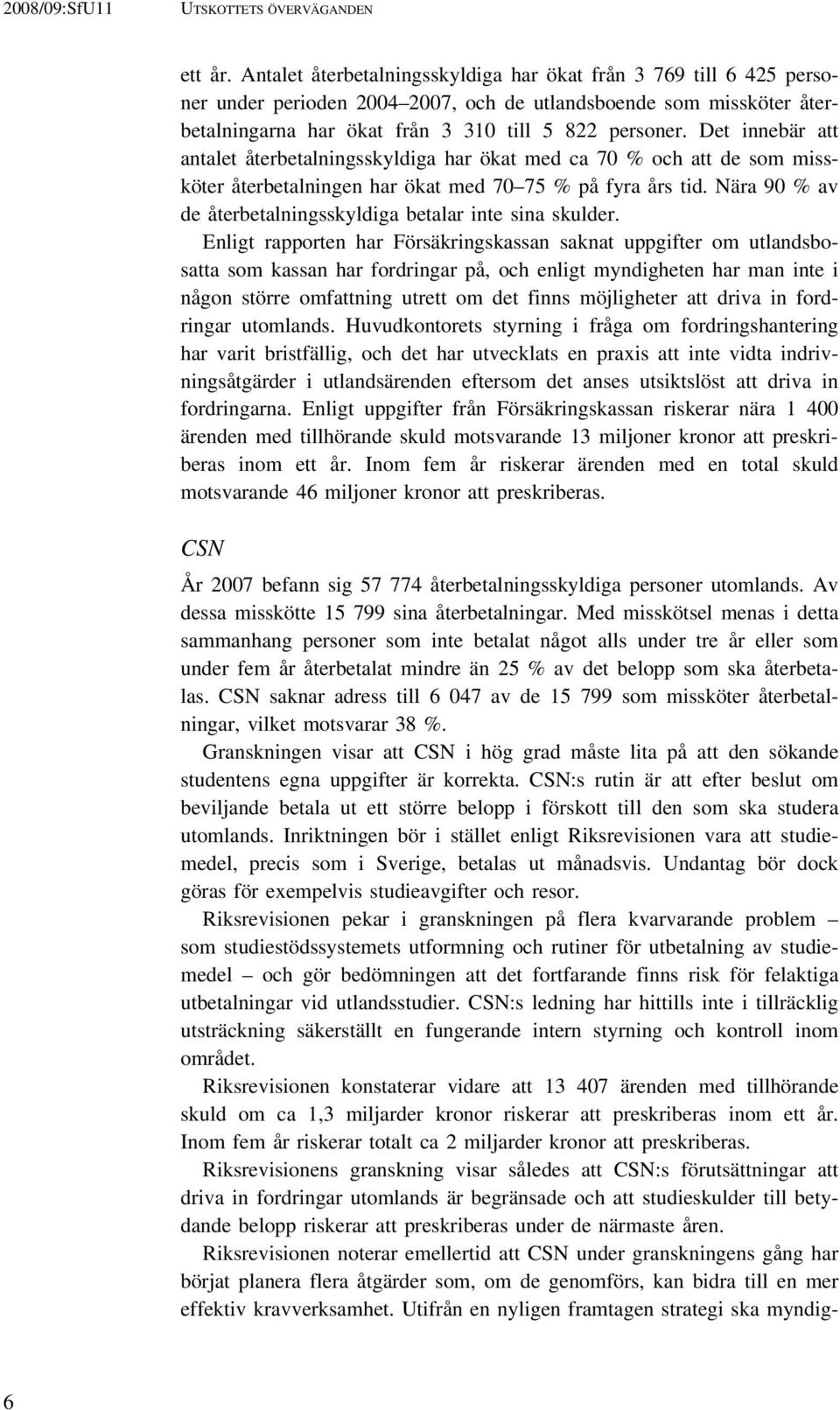 2008/09:SfU11 UTSKOTTETS ÖVERVÄGANDEN

ett år. Antalet återbetalningsskyldiga har ökat från 3 769 till 6 425 personer under perioden 2004–2007, och de utlandsboende som missköter återbetalningarna har ökat från 3 310 till 5 822 personer. Det innebär att antalet återbetalningsskyldiga har ökat med ca 70 % och att de som missköter återbetalningen har ökat med 70–75 % på fyra års tid. Nära 90 % av de återbetalningsskyldiga betalar inte sina skulder.

Enligt rapporten har Försäkringskassan saknat uppgifter om utlandsbosatta som kassan har fordringar på, och enligt myndigheten har man inte i någon större omfattning utrett om det finns möjligheter att driva in fordringar utomlands. Huvudkontorets styrning i fråga om fordringshantering har varit bristfällig, och det har utvecklats en praxis att inte vidta indrivningsåtgärder i utlandsärenden eftersom det anses utsiktslöst att driva in fordringarna. Enligt uppgifter från Försäkringskassan riskerar nära 1 400 ärenden med tillhörande skuld motsvarande 13 miljoner kronor att preskriberas inom ett år. Inom fem år riskerar ärenden med en total skuld motsvarande 46 miljoner kronor att preskriberas.

CSN

År 2007 befann sig 57 774 återbetalningsskyldiga personer utomlands. Av dessa misskötte 15 799 sina återbetalningar. Med misskötsel menas i detta sammanhang personer som inte betalat något alls under tre år eller som under fem år återbetalat mindre än 25 % av det belopp som ska återbetalas. CSN saknar adress till 6 047 av de 15 799 som missköter återbetalningar, vilket motsvarar 38 %.

Granskningen visar att CSN i hög grad måste lita på att den sökande studentens egna uppgifter är korrekta. CSN:s rutin är att efter beslut om beviljande betala ut ett större belopp i förskott till den som ska studera utomlands. Inriktningen bör i stället enligt Riksrevisionen vara att studiemedel, precis som i Sverige, betalas ut månadsvis. Undantag bör dock göras för exempelvis studieavgifter och resor.

Riksrevisionen pekar i granskningen på flera kvarvarande problem – som studiestödssystemets utformning och rutiner för utbetalning av studiemedel – och gör bedömningen att det fortfarande finns risk för felaktiga utbetalningar vid utlandsstudier. CSN:s ledning har hittills inte i tillräcklig utsträckning säkerställt en fungerande intern styrning och kontroll inom området.

Riksrevisionen konstaterar vidare att 13 407 ärenden med tillhörande skuld om ca 1,3 miljarder kronor riskerar att preskriberas inom ett år. Inom fem år riskerar totalt ca 2 miljarder kronor att preskriberas.

Riksrevisionens granskning visar således att CSN:s förutsättningar att driva in fordringar utomlands är begränsade och att studieskulder till betydande belopp riskerar att preskriberas under de närmaste åren.

Riksrevisionen noterar emellertid att CSN under granskningens gång har börjat planera flera åtgärder som, om de genomförs, kan bidra till en mer effektiv kravverksamhet. Utifrån en nyligen framtagen strategi ska myndig-

6